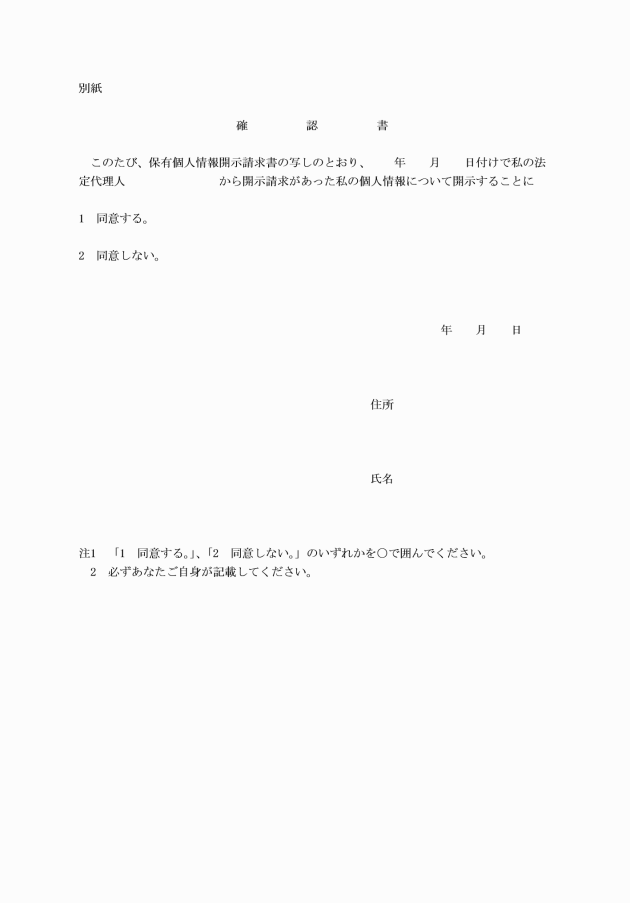 別紙

確　　　認　　　書

このたび、保有個人情報開示請求書の写しのとおり、　　年　　月　　日付けで私の法定代理人　　　　　　　　から開示請求があった私の個人情報について開示することに

1　同意する。

2　同意しない。

年　　月　　日

住所

氏名

注1　「1　同意する。」、「2　同意しない。」のいずれかを○で囲んでください。
2　必ずあなたご自身が記載してください。